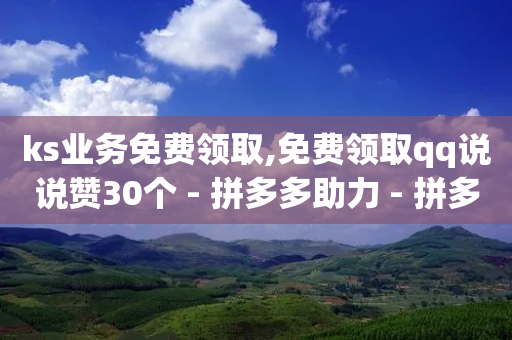 ks业务免费领取,免费领取qq说说赞30个 - 拼多多助力 - 拼多